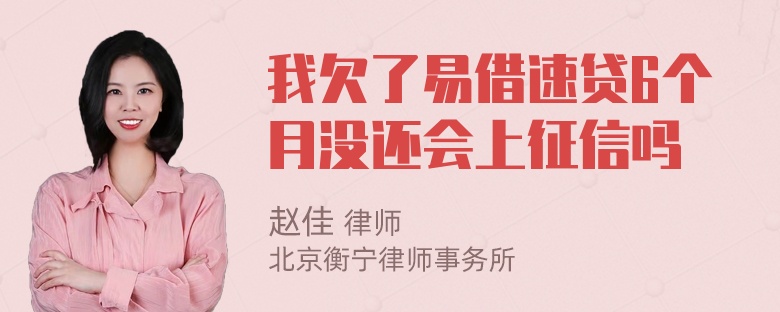 我欠了易借速贷6个月没还会上征信吗

赵佳 律师
北京衡宁律师事务所